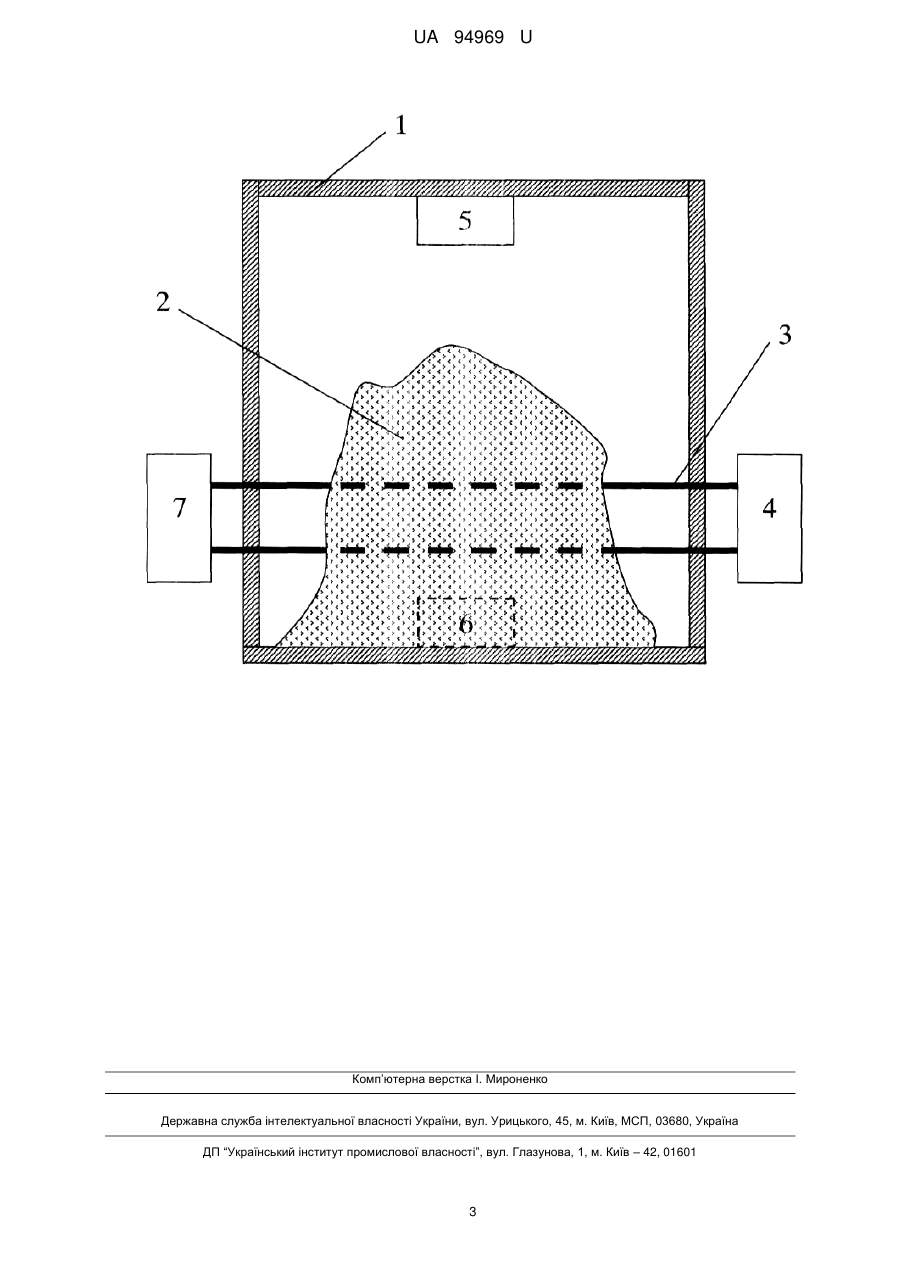 UA 94969 U

1

5

2

3

7

4

6

Комп'ютерна верстка І. Мироненко

Державна служба інтелектуальної власності України, вул. Урицького, 45, м. Київ, МСП, 03680, Україна

ДП "Український інститут промислової власності", вул. Глазунова, 1, м. Київ – 42, 01601

3